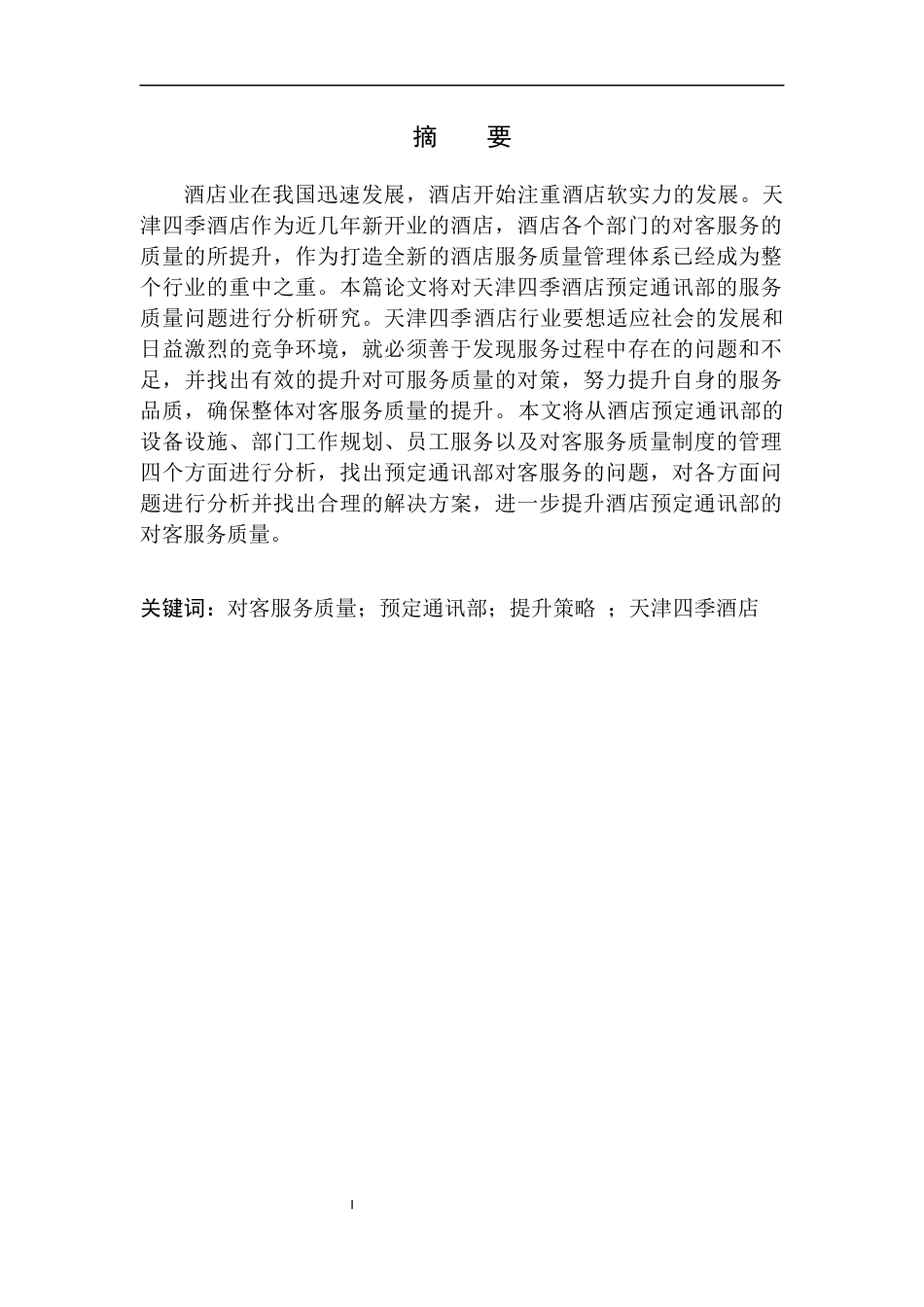 摘　要

酒店业在我国迅速发展，酒店开始注重酒店软实力的发展。天津四季酒店作为近几年新开业的酒店，酒店各个部门的对客服务的质量的所提升，作为打造全新的酒店服务质量管理体系已经成为整个行业的重中之重。本篇论文将对天津四季酒店预定通讯部的服务质量问题进行分析研究。天津四季酒店行业要想适应社会的发展和日益激烈的竞争环境，就必须善于发现服务过程中存在的问题和不足，并找出有效的提升对可服务质量的对策，努力提升自身的服务品质，确保整体对客服务质量的提升。本文将从酒店预定通讯部的设备设施、部门工作规划、员工服务以及对客服务质量制度的管理四个方面进行分析，找出预定通讯部对客服务的问题，对各方面问题进行分析并找出合理的解决方案，进一步提升酒店预定通讯部的对客服务质量。

关键词：对客服务质量；预定通讯部；提升策略 ；天津四季酒店

I